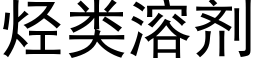 烃类溶剂